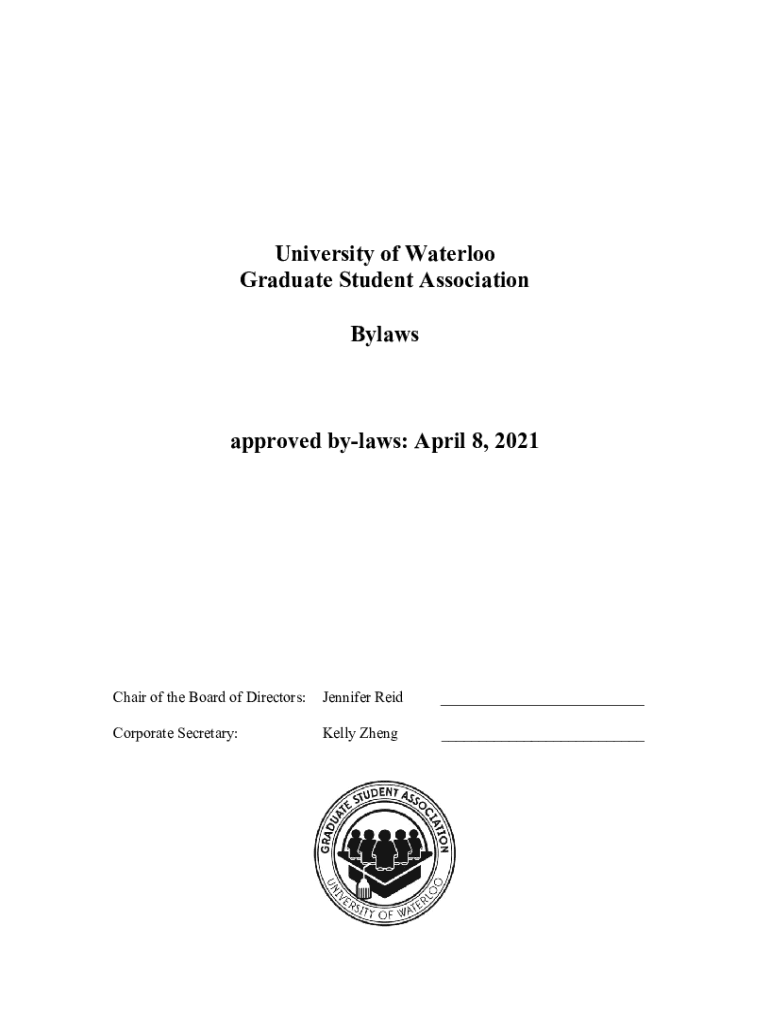 University of Waterloo
Graduate Student Association

Bylaws

approved by-laws: April 8, 2021

Chair of the Board of Directors: Jennifer Reid ___________________________

Corporate Secretary: Kelly Zheng ___________________________

GRADUATE STUDENT ASSOCIATION
UNIVERSITY OF WATERLOO